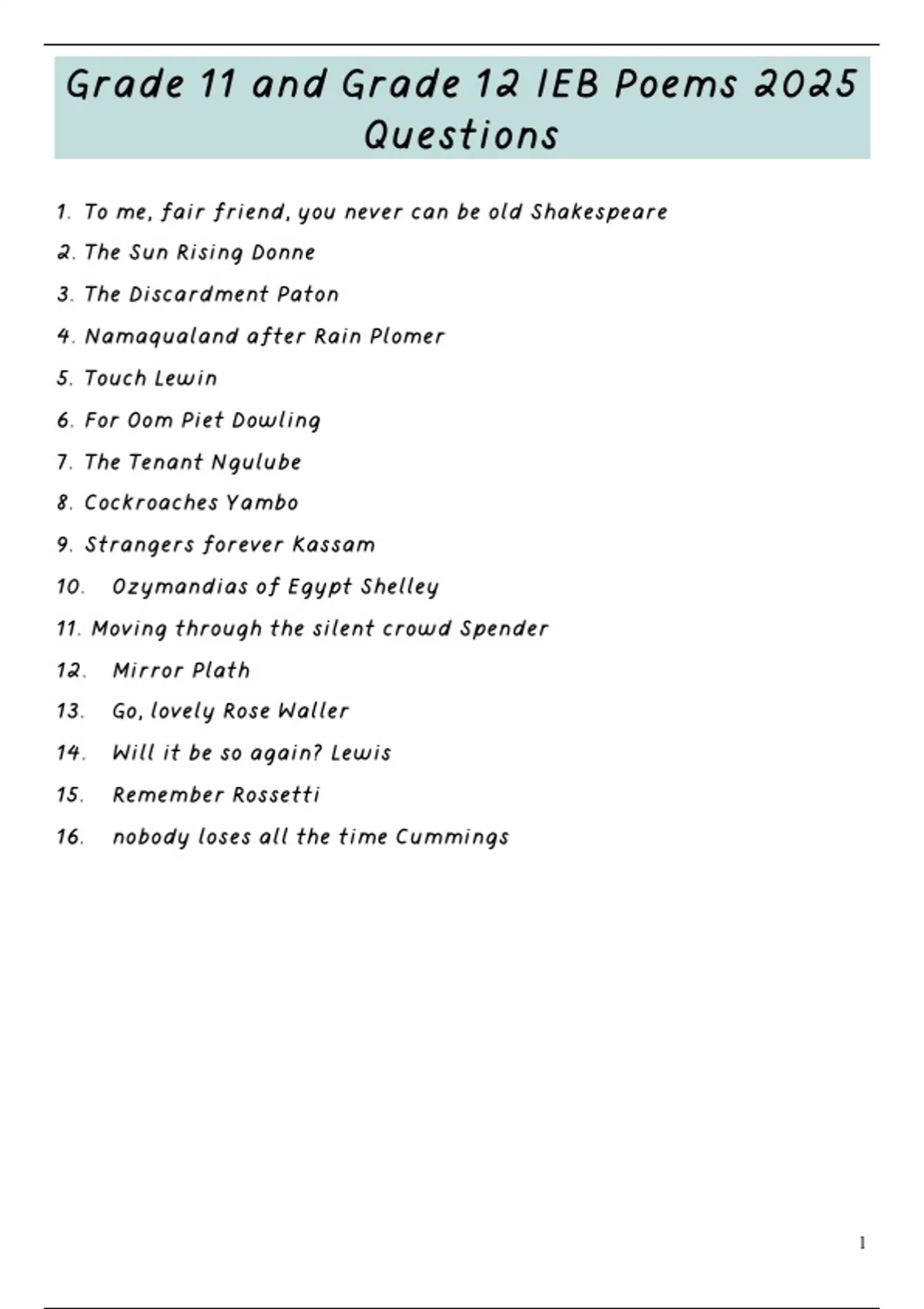 Grade 11 and Grade 12 IEB Poems 2025 Questions

1. To me, fair friend, you never can be old Shakespeare
2. The Sun Rising Donne
3. The Discardment Paton
4. Namaqualand after Rain Plomer
5. Touch Lewin
6. For Oom Piet Dowling
7. The Tenant Ngulube
8. Cockroaches Yambo
9. Strangers forever Kassam
10. Ozymandias of Egypt Shelley
11. Moving through the silent crowd Spender
12. Mirror Plath
13. Go, lovely Rose Waller
14. Will it be so again? Lewis
15. Remember Rossetti
16. nobody loses all the time Cummings

1